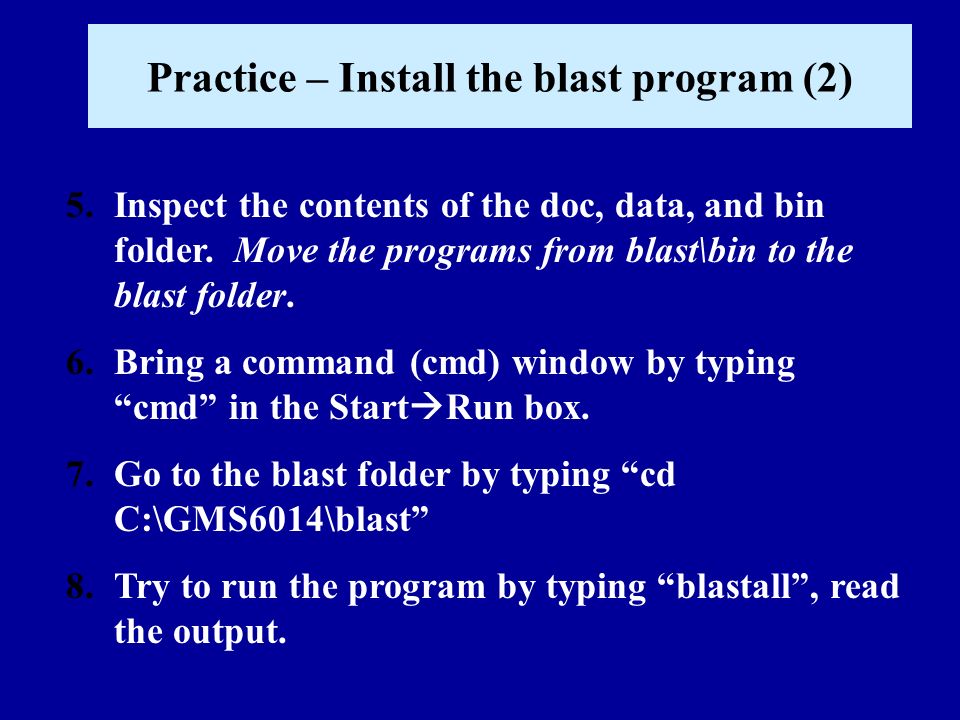 Practice – Install the blast program (2)

5. Inspect the contents of the doc, data, and bin folder. Move the programs from blast\bin to the blast folder.

6. Bring a command (cmd) window by typing “cmd” in the Start→Run box.

7. Go to the blast folder by typing “cd C:\GMS6014\blast”

8. Try to run the program by typing “blastall”, read the output.